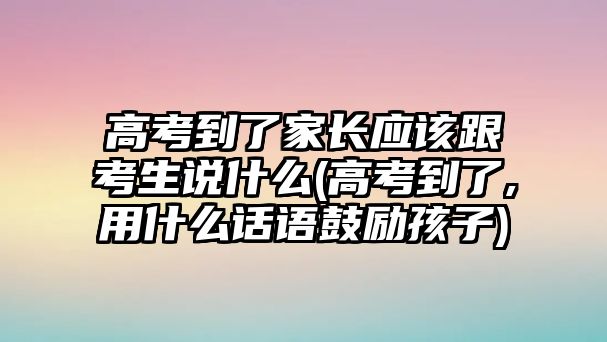 高考到了家长应该跟考生说什么(高考到了，用什么话语鼓励孩子)